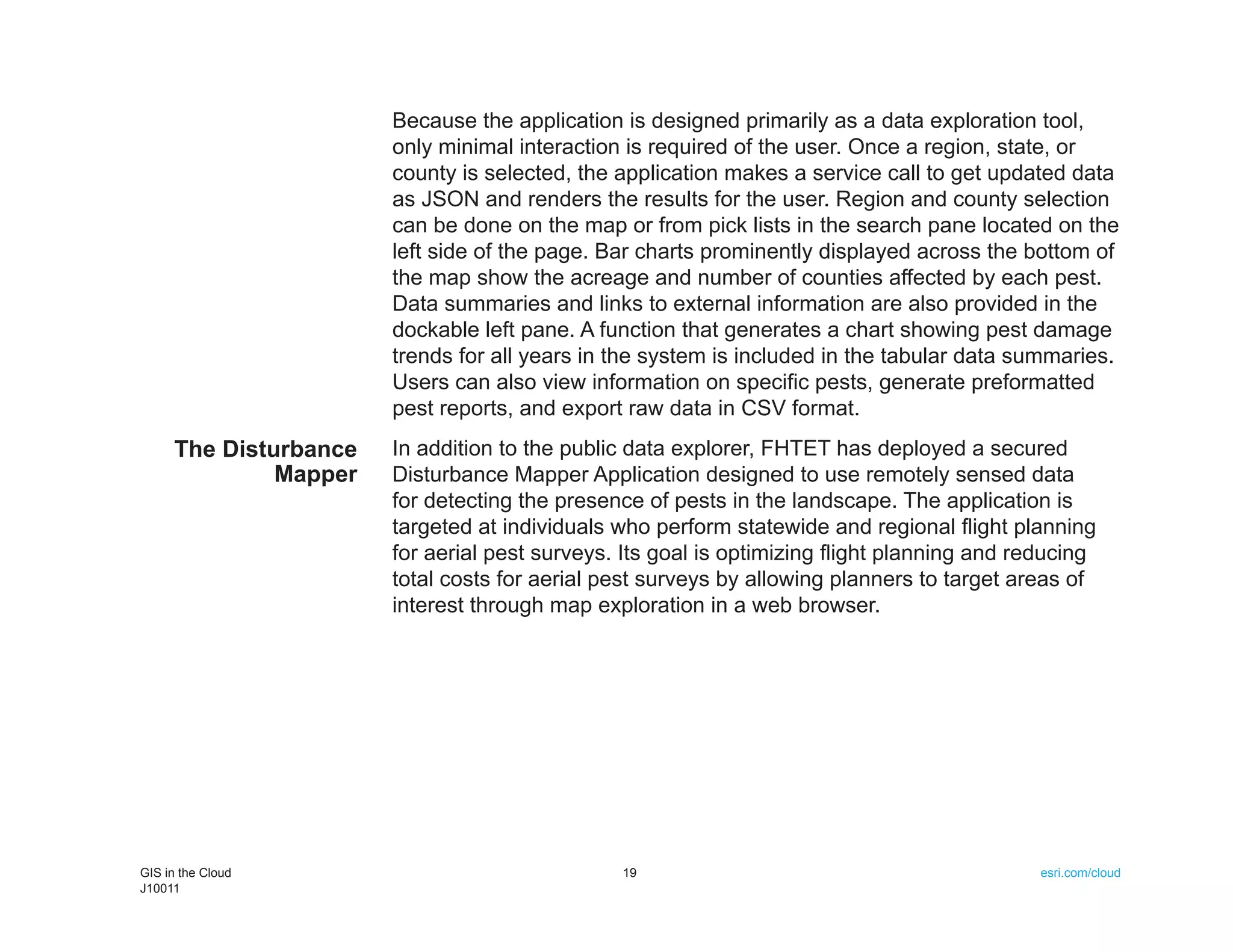 Because the application is designed primarily as a data exploration tool, only minimal interaction is required of the user. Once a region, state, or county is selected, the application makes a service call to get updated data as JSON and renders the results for the user. Region and county selection can be done on the map or from pick lists in the search pane located on the left side of the page. Bar charts prominently displayed across the bottom of the map show the acreage and number of counties affected by each pest. Data summaries and links to external information are also provided in the dockable left pane. A function that generates a chart showing pest damage trends for all years in the system is included in the tabular data summaries. Users can also view information on specific pests, generate preformatted pest reports, and export raw data in CSV format.

The Disturbance Mapper

In addition to the public data explorer, FHTET has deployed a secured Disturbance Mapper Application designed to use remotely sensed data for detecting the presence of pests in the landscape. The application is targeted at individuals who perform statewide and regional flight planning for aerial pest surveys. Its goal is optimizing flight planning and reducing total costs for aerial pest surveys by allowing planners to target areas of interest through map exploration in a web browser.

GIS in the Cloud
J10011

19

esri.com/cloud